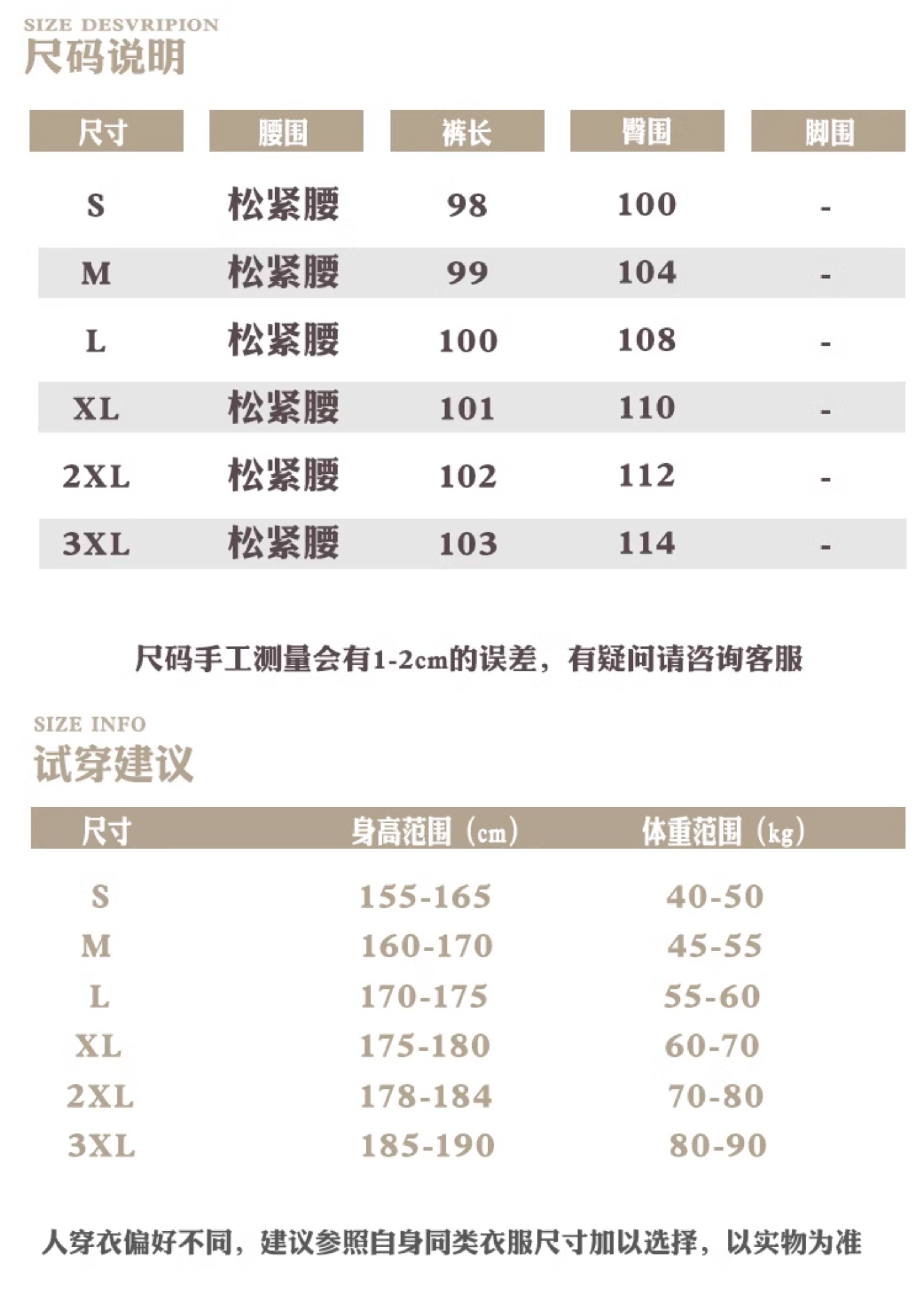 SIZE DESVRIPION
尺码说明

| 尺寸 | 腰围 | 裤长 | 臀围 | 脚围 |
|---|---|---|---|---|
| S | 松紧腰 | 98 | 100 | - |
| M | 松紧腰 | 99 | 104 | - |
| L | 松紧腰 | 100 | 108 | - |
| XL | 松紧腰 | 101 | 110 | - |
| 2XL | 松紧腰 | 102 | 112 | - |
| 3XL | 松紧腰 | 103 | 114 | - |

尺码手工测量会有1-2cm的误差，有疑问请咨询客服

SIZE INFO
试穿建议

| 尺寸 | 身高范围（cm） | 体重范围（kg） |
|---|---|---|
| S | 155-165 | 40-50 |
| M | 160-170 | 45-55 |
| L | 170-175 | 55-60 |
| XL | 175-180 | 60-70 |
| 2XL | 178-184 | 70-80 |
| 3XL | 185-190 | 80-90 |

人穿衣偏好不同，建议参照自身同类衣服尺寸加以选择，以实物为准